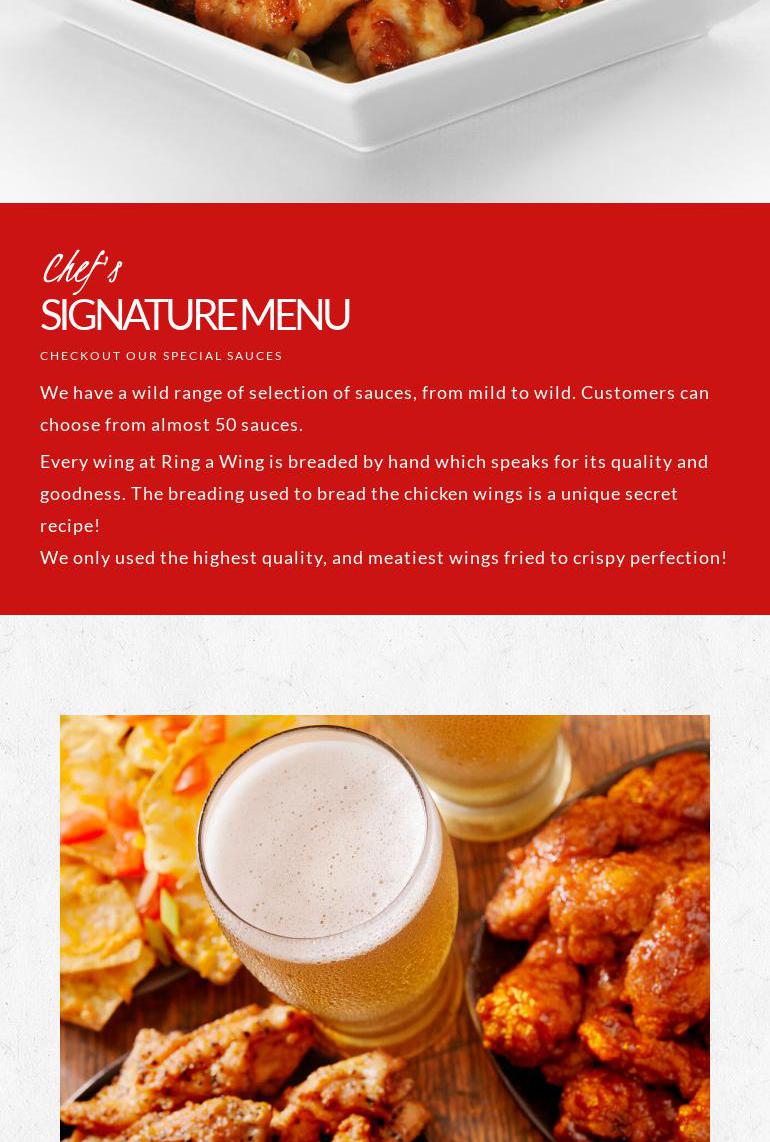 Chef's
SIGNATURE MENU

CHECKOUT OUR SPECIAL SAUCES

We have a wild range of selection of sauces, from mild to wild. Customers can choose from almost 50 sauces.

Every wing at Ring a Wing is breaded by hand which speaks for its quality and goodness. The breading used to bread the chicken wings is a unique secret recipe!

We only used the highest quality, and meatiest wings fried to crispy perfection!